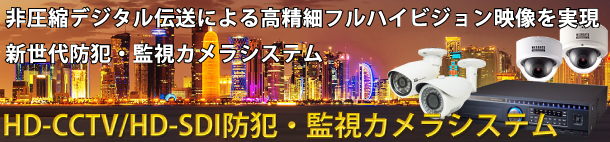 非圧縮デジタル伝送による高精細フルハイビジョン映像を実現

新世代防犯・監視カメラシステム

HD-CCTV/HD-SDI防犯・監視カメラシステム